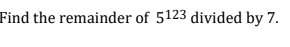 Find the remainder of $5^{123}$ divided by 7.